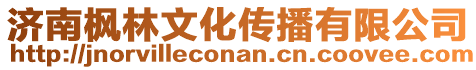 济南枫林文化传播有限公司
http://jnorvilleconan.cn.coovee.com